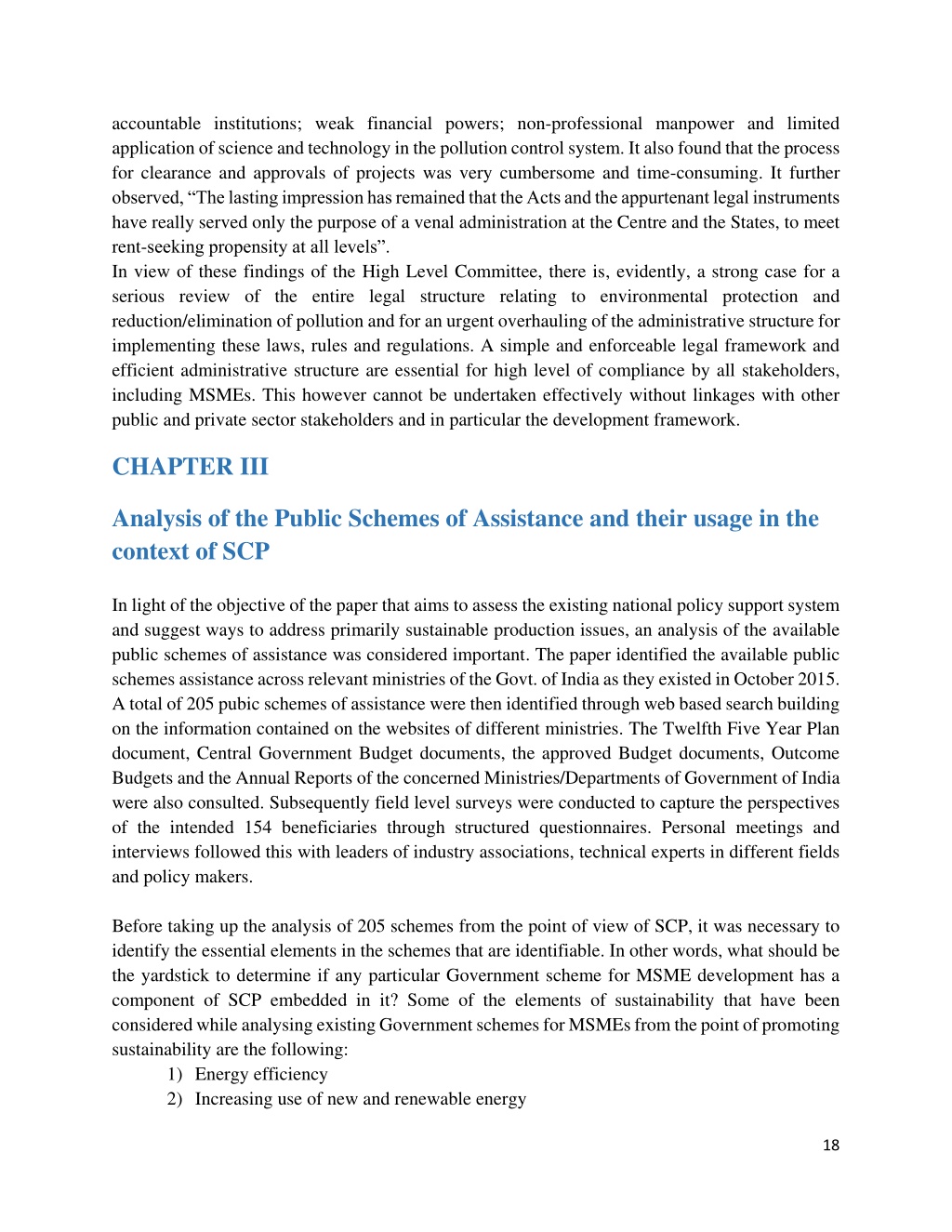 accountable institutions; weak financial powers; non-professional manpower and limited application of science and technology in the pollution control system. It also found that the process for clearance and approvals of projects was very cumbersome and time-consuming. It further observed, “The lasting impression has remained that the Acts and the appurtenant legal instruments have really served only the purpose of a venal administration at the Centre and the States, to meet rent-seeking propensity at all levels”.
In view of these findings of the High Level Committee, there is, evidently, a strong case for a serious review of the entire legal structure relating to environmental protection and reduction/elimination of pollution and for an urgent overhauling of the administrative structure for implementing these laws, rules and regulations. A simple and enforceable legal framework and efficient administrative structure are essential for high level of compliance by all stakeholders, including MSMEs. This however cannot be undertaken effectively without linkages with other public and private sector stakeholders and in particular the development framework.

CHAPTER III

Analysis of the Public Schemes of Assistance and their usage in the context of SCP

In light of the objective of the paper that aims to assess the existing national policy support system and suggest ways to address primarily sustainable production issues, an analysis of the available public schemes of assistance was considered important. The paper identified the available public schemes assistance across relevant ministries of the Govt. of India as they existed in October 2015. A total of 205 pubic schemes of assistance were then identified through web based search building on the information contained on the websites of different ministries. The Twelfth Five Year Plan document, Central Government Budget documents, the approved Budget documents, Outcome Budgets and the Annual Reports of the concerned Ministries/Departments of Government of India were also consulted. Subsequently field level surveys were conducted to capture the perspectives of the intended 154 beneficiaries through structured questionnaires. Personal meetings and interviews followed this with leaders of industry associations, technical experts in different fields and policy makers.

Before taking up the analysis of 205 schemes from the point of view of SCP, it was necessary to identify the essential elements in the schemes that are identifiable. In other words, what should be the yardstick to determine if any particular Government scheme for MSME development has a component of SCP embedded in it? Some of the elements of sustainability that have been considered while analysing existing Government schemes for MSMEs from the point of promoting sustainability are the following:
1) Energy efficiency
2) Increasing use of new and renewable energy

18